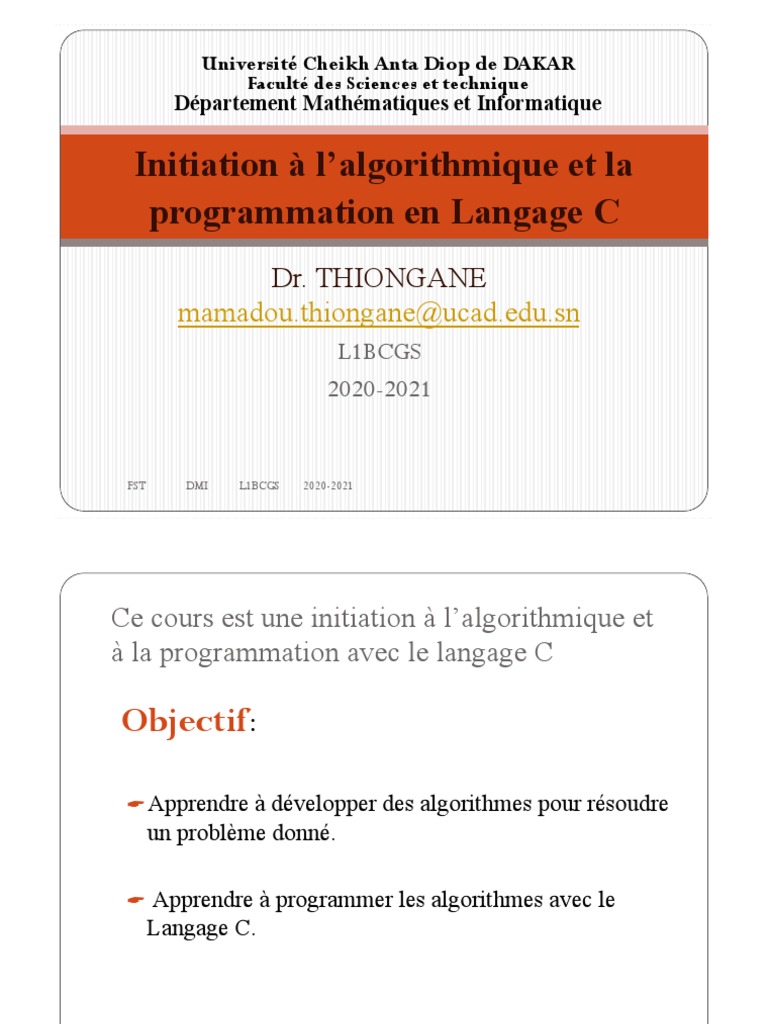 Université Cheikh Anta Diop de DAKAR
Faculté des Sciences et technique
Département Mathématiques et Informatique

Initiation à l'algorithmique et la programmation en Langage C

Dr. THIONGANE
mamadou.thiongane@ucad.edu.sn
L1BCGS
2020-2021

FST DMI L1BCGS 2020-2021

Ce cours est une initiation à l'algorithmique et à la programmation avec le langage C

Objectif:

Apprendre à développer des algorithmes pour résoudre un problème donné.

Apprendre à programmer les algorithmes avec le Langage C.